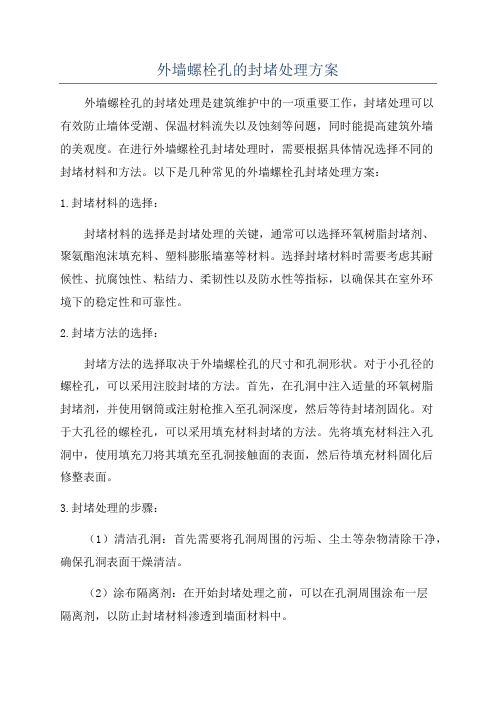 外墙螺栓孔的封堵处理方案

外墙螺栓孔的封堵处理是建筑维护中的一项重要工作，封堵处理可以有效防止墙体受潮、保温材料流失以及蚀刻等问题，同时能提高建筑外墙的美观度。在进行外墙螺栓孔封堵处理时，需要根据具体情况选择不同的封堵材料和方法。以下是几种常见的外墙螺栓孔封堵处理方案：

1.封堵材料的选择：

封堵材料的选择是封堵处理的关键，通常可以选择环氧树脂封堵剂、聚氨酯泡沫填充料、塑料膨胀墙塞等材料。选择封堵材料时需要考虑其耐候性、抗腐蚀性、粘结力、柔韧性以及防水性等指标，以确保其在室外环境下的稳定性和可靠性。

2.封堵方法的选择：

封堵方法的选择取决于外墙螺栓孔的尺寸和孔洞形状。对于小孔径的螺栓孔，可以采用注胶封堵的方法。首先，在孔洞中注入适量的环氧树脂封堵剂，并使用钢筒或注射枪推入至孔洞深度，然后等待封堵剂固化。对于大孔径的螺栓孔，可以采用填充材料封堵的方法。先将填充材料注入孔洞中，使用填充刀将其填充至孔洞接触面的表面，然后待填充材料固化后修整表面。

3.封堵处理的步骤：

（1）清洁孔洞：首先需要将孔洞周围的污垢、尘土等杂物清除干净，确保孔洞表面干燥清洁。

（2）涂布隔离剂：在开始封堵处理之前，可以在孔洞周围涂布一层隔离剂，以防止封堵材料渗透到墙面材料中。